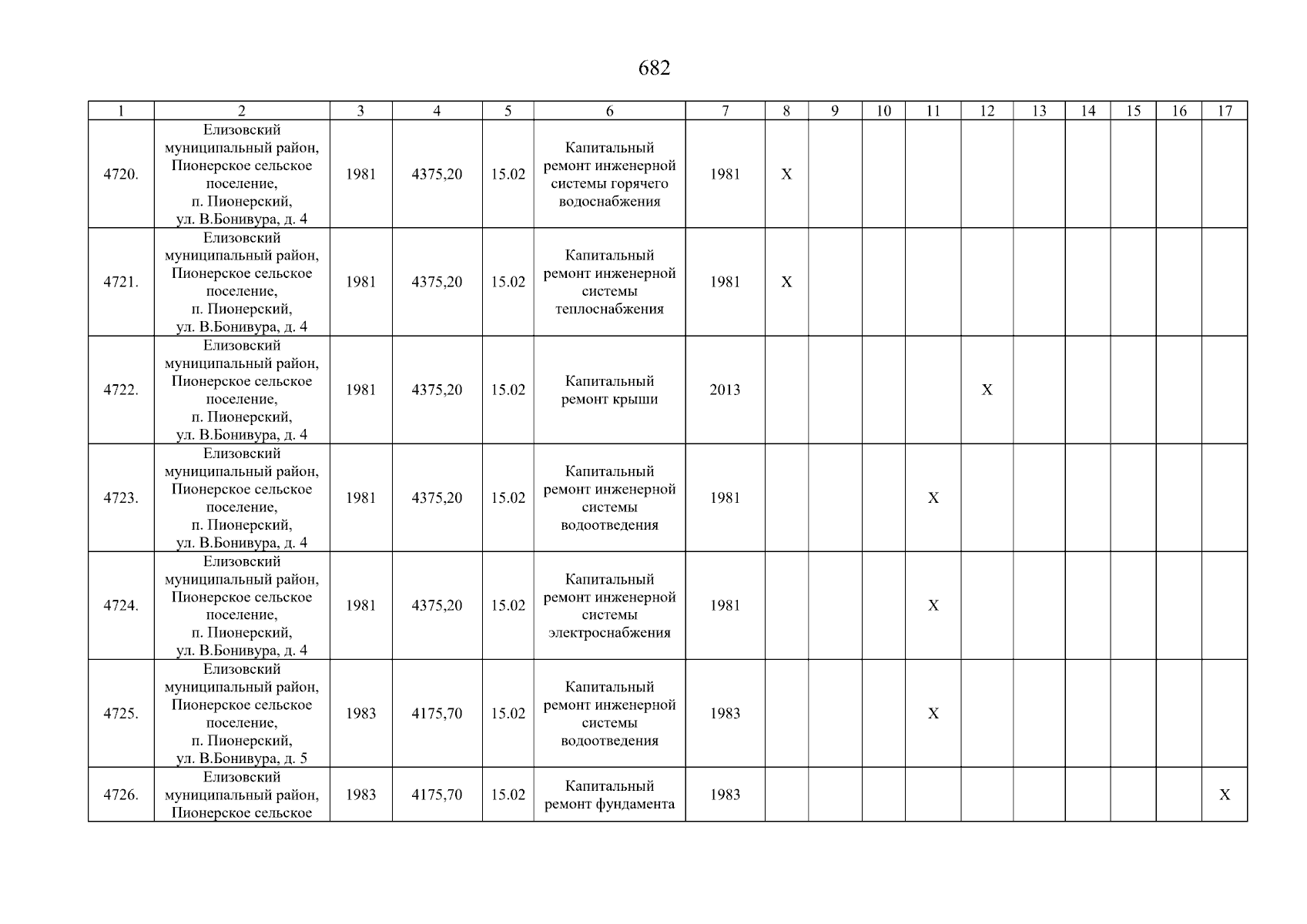 682

| 1 | 2 | 3 | 4 | 5 | 6 | 7 | 8 | 9 | 10 | 11 | 12 | 13 | 14 | 15 | 16 | 17 |
|---|---|---|---|---|---|---|---|---|---|---|---|---|---|---|---|---|
| 4720. | Елизовский муниципальный район, Пионерское сельское поселение, п. Пионерский, ул. В.Бонивура, д. 4 | 1981 | 4375,20 | 15.02 | Капитальный ремонт инженерной системы горячего водоснабжения | 1981 | X | | | | | | | | | |
| 4721. | Елизовский муниципальный район, Пионерское сельское поселение, п. Пионерский, ул. В.Бонивура, д. 4 | 1981 | 4375,20 | 15.02 | Капитальный ремонт инженерной системы теплоснабжения | 1981 | X | | | | | | | | | |
| 4722. | Елизовский муниципальный район, Пионерское сельское поселение, п. Пионерский, ул. В.Бонивура, д. 4 | 1981 | 4375,20 | 15.02 | Капитальный ремонт крыши | 2013 | | | | | X | | | | | |
| 4723. | Елизовский муниципальный район, Пионерское сельское поселение, п. Пионерский, ул. В.Бонивура, д. 4 | 1981 | 4375,20 | 15.02 | Капитальный ремонт инженерной системы водоотведения | 1981 | | | | X | | | | | | |
| 4724. | Елизовский муниципальный район, Пионерское сельское поселение, п. Пионерский, ул. В.Бонивура, д. 4 | 1981 | 4375,20 | 15.02 | Капитальный ремонт инженерной системы электроснабжения | 1981 | | | | X | | | | | | |
| 4725. | Елизовский муниципальный район, Пионерское сельское поселение, п. Пионерский, ул. В.Бонивура, д. 5 | 1983 | 4175,70 | 15.02 | Капитальный ремонт инженерной системы водоотведения | 1983 | | | | X | | | | | | |
| 4726. | Елизовский муниципальный район, Пионерское сельское | 1983 | 4175,70 | 15.02 | Капитальный ремонт фундамента | 1983 | | | | | | | | | | X |